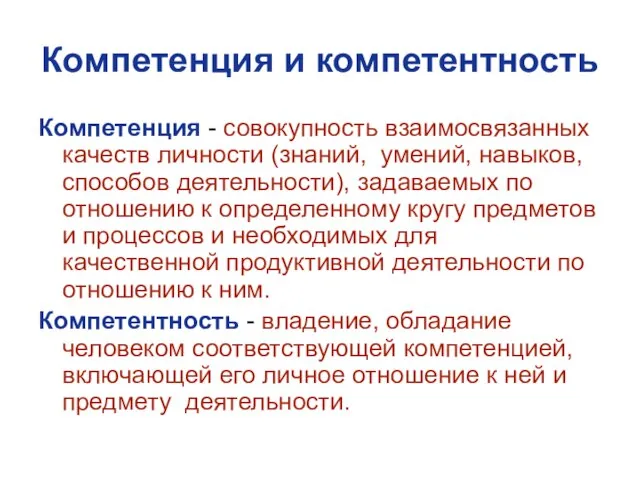 Компетенция и компетентность

Компетенция - совокупность взаимосвязанных качеств личности (знаний, умений, навыков, способов деятельности), задаваемых по отношению к определенному кругу предметов и процессов и необходимых для качественной продуктивной деятельности по отношению к ним.

Компетентность - владение, обладание человеком соответствующей компетенцией, включающей его личное отношение к ней и предмету деятельности.